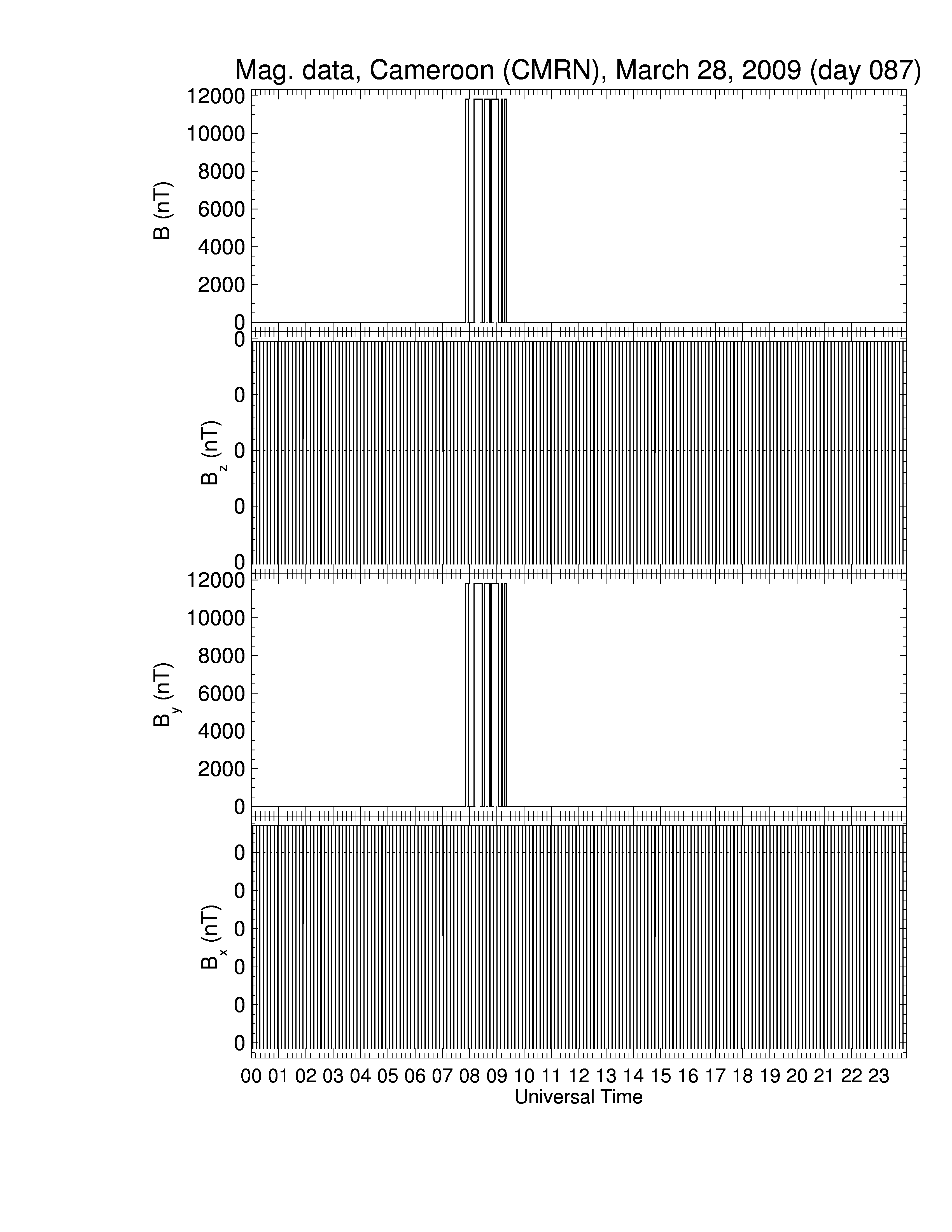 Mag. data, Cameroon (CMRN), March 28, 2009 (day 087)

B (nT)
12000
10000
8000
6000
4000
2000
0

$B_z$ (nT)
0
0
0
0
0

$B_y$ (nT)
12000
10000
8000
6000
4000
2000
0

$B_x$ (nT)
0
0
0
0
0
0

00 01 02 03 04 05 06 07 08 09 10 11 12 13 14 15 16 17 18 19 20 21 22 23
Universal Time